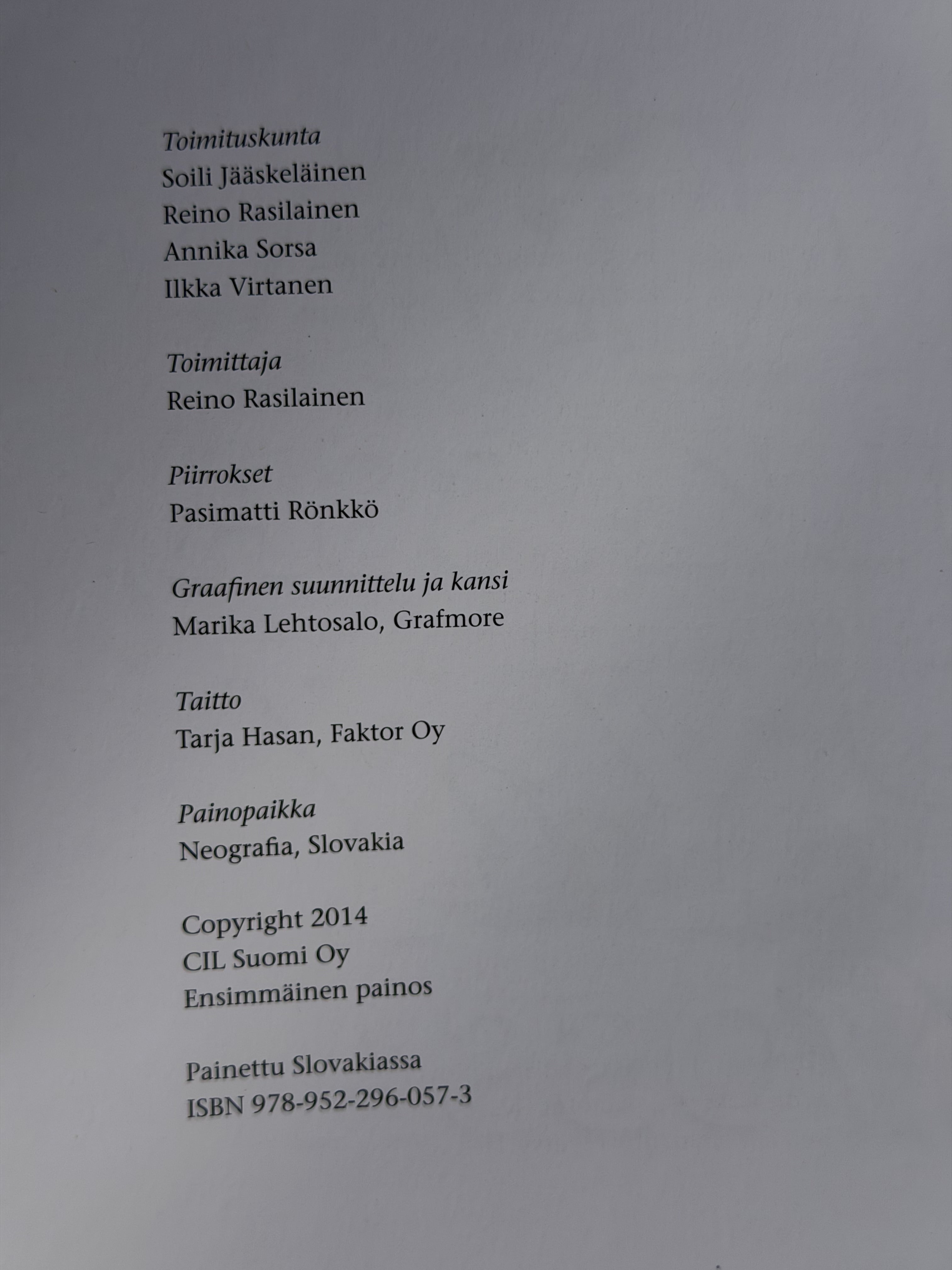 Toimituskunta
Soili Jääskeläinen
Reino Rasilainen
Annika Sorsa
Ilkka Virtanen

Toimittaja
Reino Rasilainen

Piirrokset
Pasimatti Rönkkö

Graafinen suunnittelu ja kansi
Marika Lehtosalo, Grafmore

Taitto
Tarja Hasan, Faktor Oy

Painopaikka
Neografia, Slovakia

Copyright 2014
CIL Suomi Oy
Ensimmäinen painos

Painettu Slovakiassa
ISBN 978-952-296-057-3